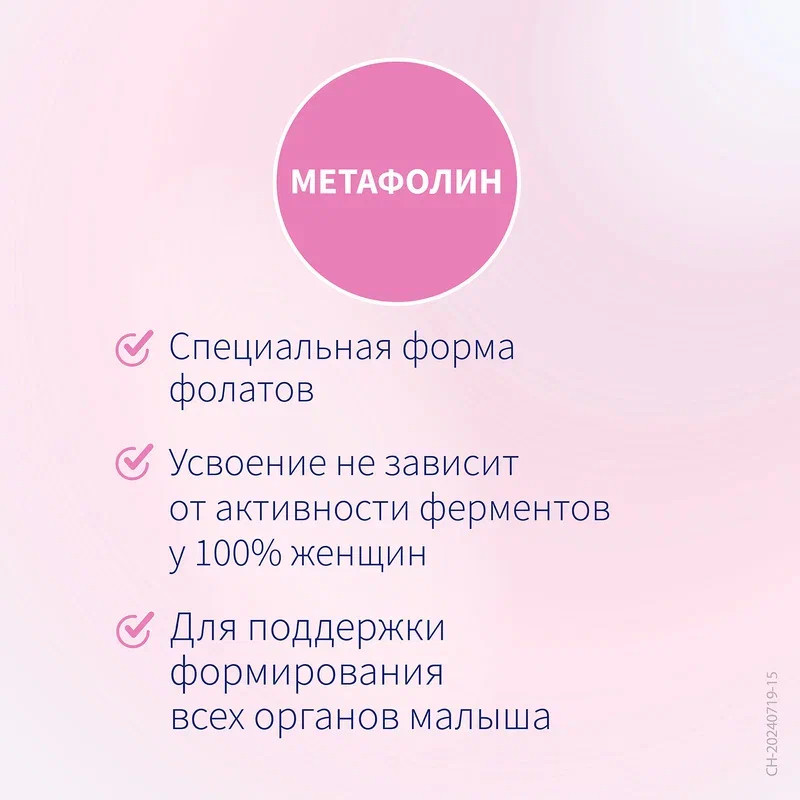 МЕТАФОЛИН

Специальная форма фолатов

Усвоение не зависит от активности ферментов у 100% женщин

Для поддержки формирования всех органов малыша

CH-20240719-15